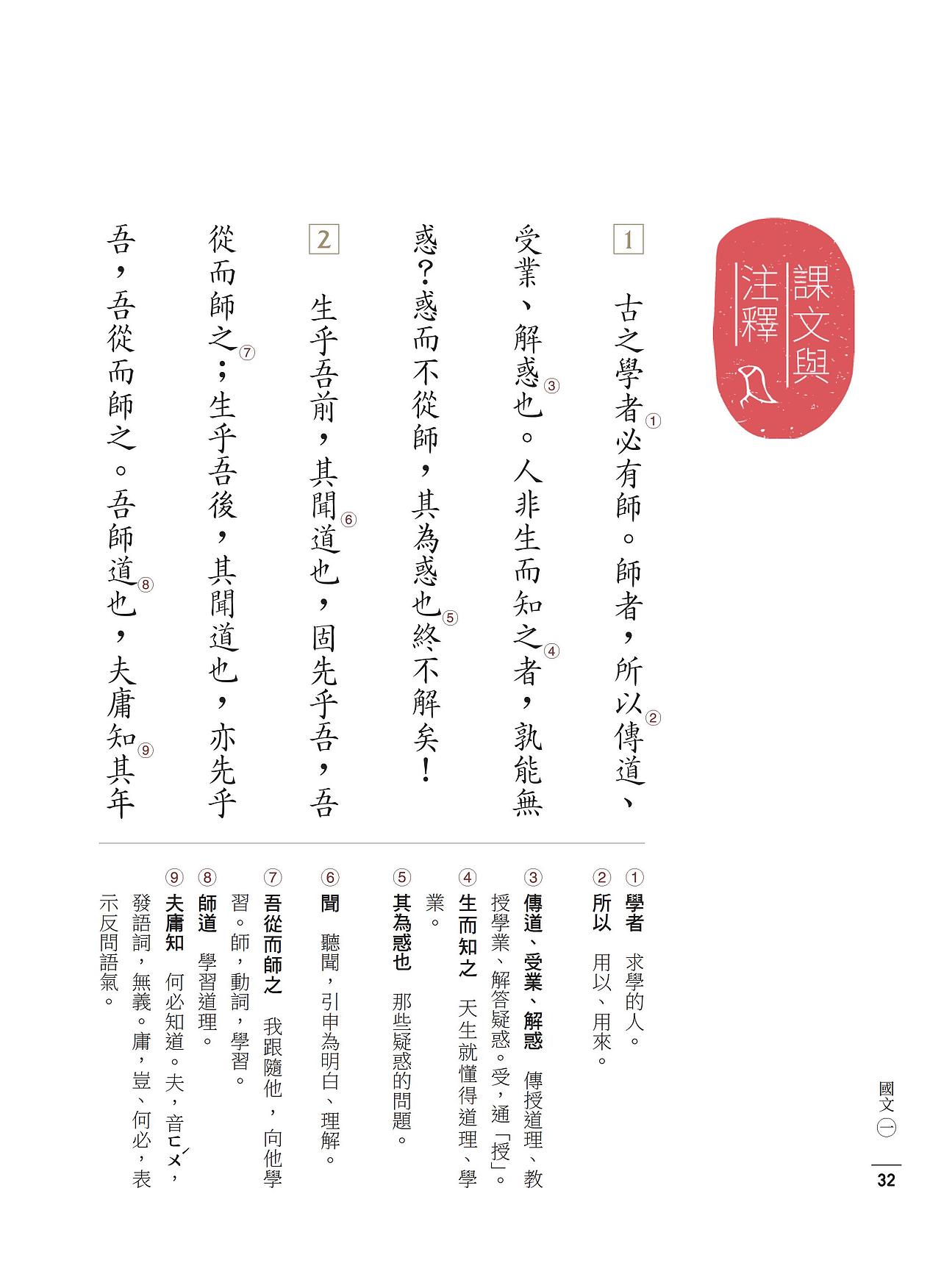 課文與注釋

1 古之學者①必有師。師者，所以②傳道、受業、解惑③也。人非生而知之④者，孰能無惑？惑而不從師，其為惑也⑤終不解矣！

2 生乎吾前，其聞⑥道也，固先乎吾，吾從而師之⑦；生乎吾後，其聞道也，亦先乎吾，吾從而師之。吾師道⑧也，夫庸知⑨其年

① 學者　求學的人。
② 所以　用以、用來。
③ 傳道、受業、解惑　傳授道理、教授學業、解答疑惑。受，通「授」。
④ 生而知之　天生就懂得道理、學業。
⑤ 其為惑也　那些疑惑的問題。
⑥ 聞　聽聞，引申為明白、理解。
⑦ 吾從而師之　我跟隨他，向他學習。師，動詞，學習。
⑧ 師道　學習道理。
⑨ 夫庸知　何必知道。夫，音ㄈㄨˊ，發語詞，無義。庸，豈、何必，表示反問語氣。

國文㊀
32